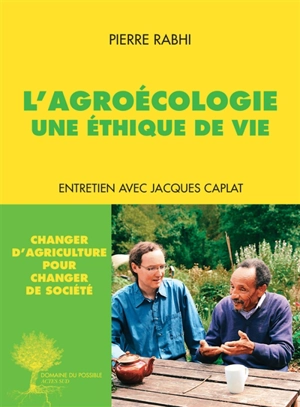 PIERRE RABHI

L'AGROÉCOLOGIE
UNE ÉTHIQUE DE VIE

ENTRETIEN AVEC JACQUES CAPLAT

CHANGER D'AGRICULTURE POUR CHANGER DE SOCIÉTÉ

DOMAINE DU POSSIBLE
ACTES SUD